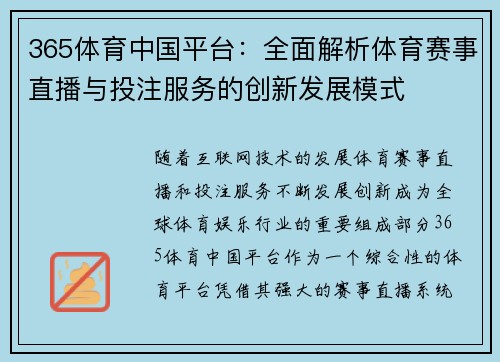 365体育中国平台：全面解析体育赛事直播与投注服务的创新发展模式

随着互联网技术的发展体育赛事直播和投注服务不断发展创新成为全球体育娱乐行业的重要组成部分365体育中国平台作为一个综合性的体育平台凭借其强大的赛事直播系统